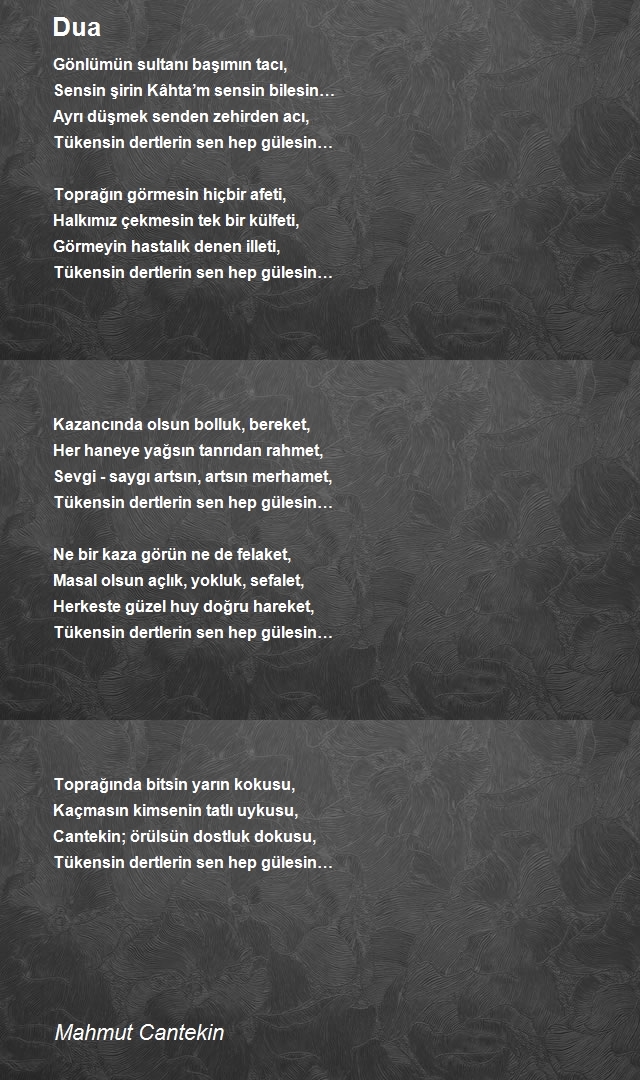 Dua

Gönlümün sultanı başımın tacı,
Sensin şirin Kâhta'm sensin bilesin…
Ayrı düşmek senden zehirden acı,
Tükensin dertlerin sen hep gülesin…

Toprağın görmesin hiçbir afeti,
Halkımız çekmesin tek bir külfeti,
Görmeyin hastalık denen illeti,
Tükensin dertlerin sen hep gülesin…

Kazancında olsun bolluk, bereket,
Her haneye yağsın tanrıdan rahmet,
Sevgi - saygı artsın, artsın merhamet,
Tükensin dertlerin sen hep gülesin…

Ne bir kaza görün ne de felaket,
Masal olsun açlık, yokluk, sefalet,
Herkeste güzel huy doğru hareket,
Tükensin dertlerin sen hep gülesin…

Toprağında bitsin yarın kokusu,
Kaçmasın kimsenin tatlı uykusu,
Cantekin; örülsün dostluk dokusu,
Tükensin dertlerin sen hep gülesin…

Mahmut Cantekin